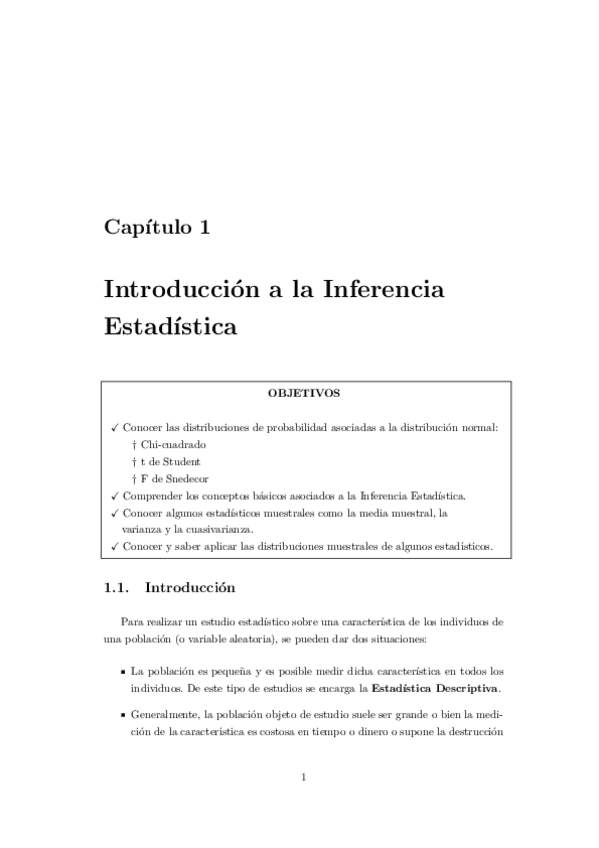 Capítulo 1

Introducción a la Inferencia Estadística

OBJETIVOS

✓ Conocer las distribuciones de probabilidad asociadas a la distribución normal:
† Chi-cuadrado
† t de Student
† F de Snedecor
✓ Comprender los conceptos básicos asociados a la Inferencia Estadística.
✓ Conocer algunos estadísticos muestrales como la media muestral, la varianza y la cuasivarianza.
✓ Conocer y saber aplicar las distribuciones muestrales de algunos estadísticos.

1.1. Introducción

Para realizar un estudio estadístico sobre una característica de los individuos de una población (o variable aleatoria), se pueden dar dos situaciones:

▪ La población es pequeña y es posible medir dicha característica en todos los individuos. De este tipo de estudios se encarga la **Estadística Descriptiva**.

▪ Generalmente, la población objeto de estudio suele ser grande o bien la medición de la característica es costosa en tiempo o dinero o supone la destrucción

1